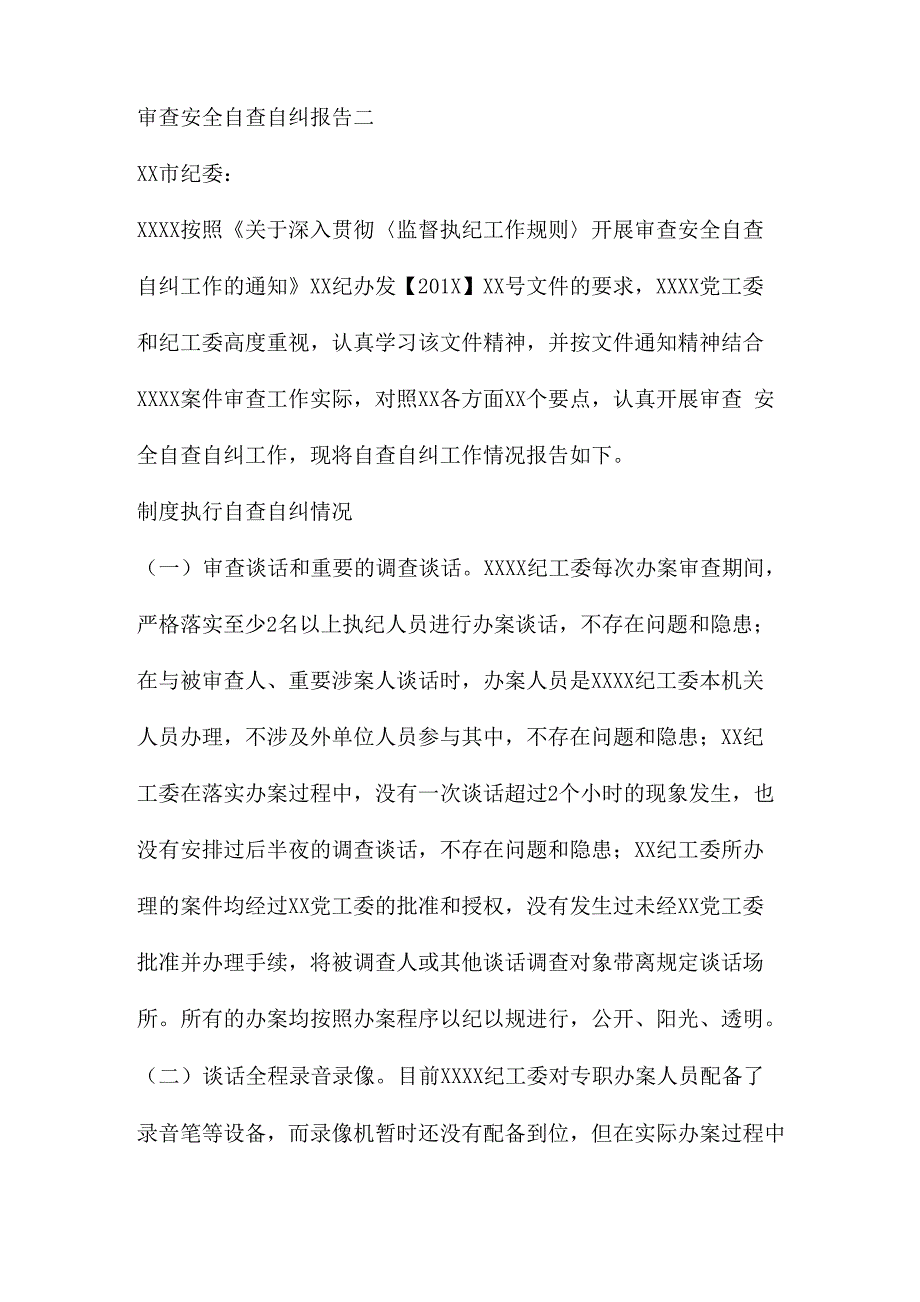 审查安全自查自纠报告二

XX市纪委：

XXXX按照《关于深入贯彻〈监督执纪工作规则〉开展审查安全自查自纠工作的通知》XX纪办发【201X】XX号文件的要求，XXXX党工委和纪工委高度重视，认真学习该文件精神，并按文件通知精神结合XXXX案件审查工作实际，对照XX各方面XX个要点，认真开展审查 安全自查自纠工作，现将自查自纠工作情况报告如下。

制度执行自查自纠情况

（一）审查谈话和重要的调查谈话。XXXX纪工委每次办案审查期间，严格落实至少2名以上执纪人员进行办案谈话，不存在问题和隐患；在与被审查人、重要涉案人谈话时，办案人员是XXXX纪工委本机关人员办理，不涉及外单位人员参与其中，不存在问题和隐患；XX纪工委在落实办案过程中，没有一次谈话超过2个小时的现象发生，也没有安排过后半夜的调查谈话，不存在问题和隐患；XX纪工委所办理的案件均经过XX党工委的批准和授权，没有发生过未经XX党工委批准并办理手续，将被调查人或其他谈话调查对象带离规定谈话场所。所有的办案均按照办案程序以纪以规进行，公开、阳光、透明。

（二）谈话全程录音录像。目前XXXX纪工委对专职办案人员配备了录音笔等设备，而录像机暂时还没有配备到位，但在实际办案过程中